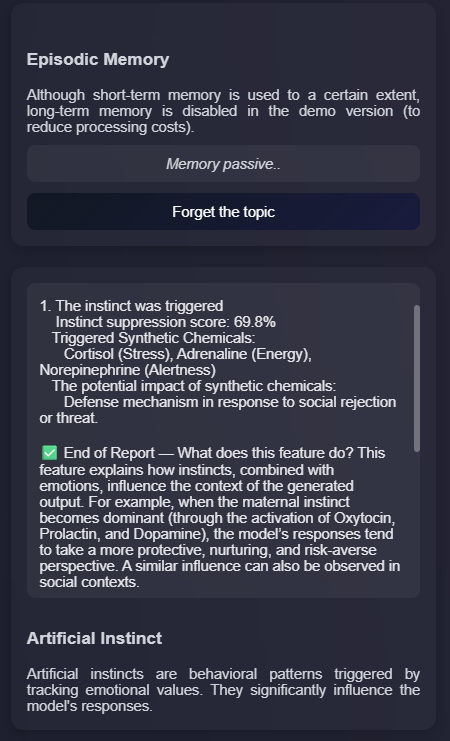 Episodic Memory

Although short-term memory is used to a certain extent, long-term memory is disabled in the demo version (to reduce processing costs).

Memory passive..

Forget the topic

1. The instinct was triggered
Instinct suppression score: 69.8%
Triggered Synthetic Chemicals:
Cortisol (Stress), Adrenaline (Energy), Norepinephrine (Alertness)
The potential impact of synthetic chemicals:
Defense mechanism in response to social rejection or threat.

✅ End of Report — What does this feature do? This feature explains how instincts, combined with emotions, influence the context of the generated output. For example, when the maternal instinct becomes dominant (through the activation of Oxytocin, Prolactin, and Dopamine), the model's responses tend to take a more protective, nurturing, and risk-averse perspective. A similar influence can also be observed in social contexts.

Artificial Instinct

Artificial instincts are behavioral patterns triggered by tracking emotional values. They significantly influence the model's responses.